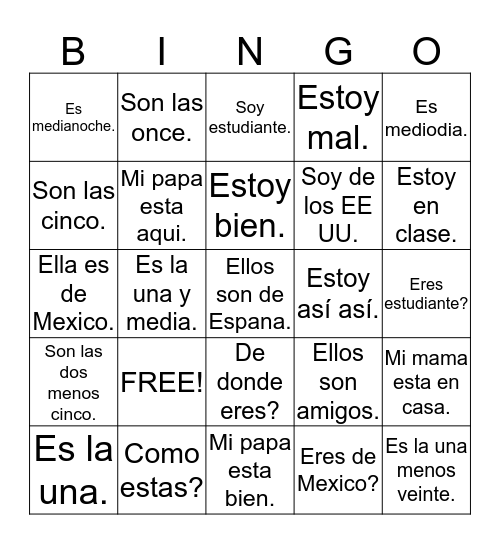 | B | I | N | G | O |
|---|---|---|---|---|
| Es medianoche. | Son las once. | Soy estudiante. | Estoy mal. | Es mediodia. |
| Son las cinco. | Mi papa esta aqui. | Estoy bien. | Soy de los EE UU. | Estoy en clase. |
| Ella es de Mexico. | Es la una y media. | Ellos son de Espana. | Estoy así así. | Eres estudiante? |
| Son las dos menos cinco. | FREE! | De donde eres? | Ellos son amigos. | Mi mama esta en casa. |
| Es la una. | Como estas? | Mi papa esta bien. | Eres de Mexico? | Es la una menos veinte. |